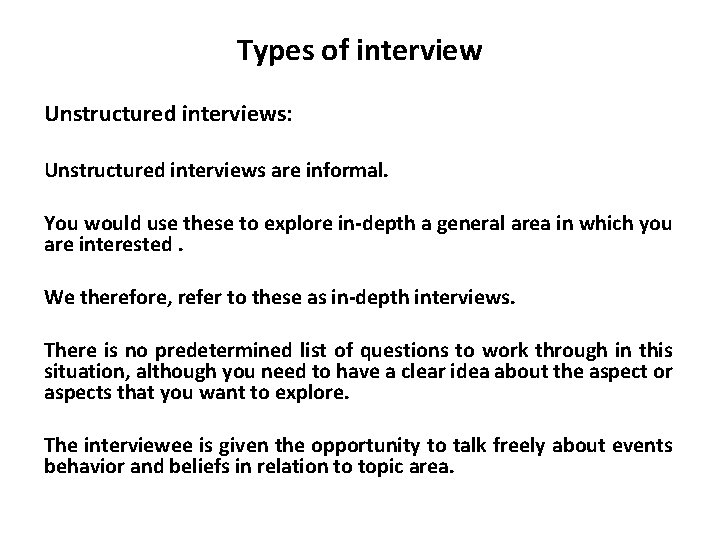 Types of interview

Unstructured interviews:

Unstructured interviews are informal.

You would use these to explore in-depth a general area in which you are interested .

We therefore, refer to these as in-depth interviews.

There is no predetermined list of questions to work through in this situation, although you need to have a clear idea about the aspect or aspects that you want to explore.

The interviewee is given the opportunity to talk freely about events behavior and beliefs in relation to topic area.